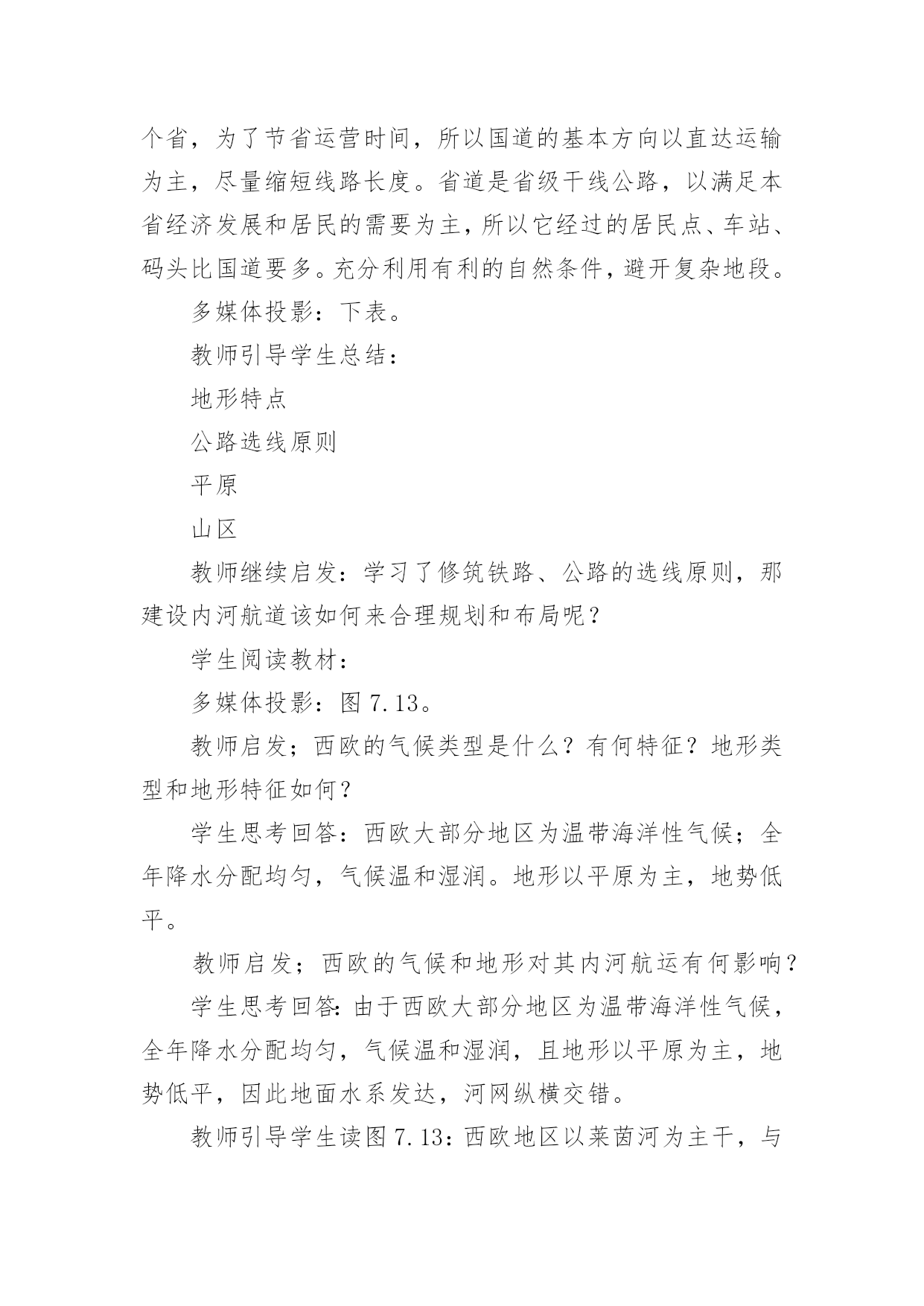 个省，为了节省运营时间，所以国道的基本方向以直达运输为主，尽量缩短线路长度。省道是省级干线公路，以满足本省经济发展和居民的需要为主，所以它经过的居民点、车站、码头比国道要多。充分利用有利的自然条件，避开复杂地段。

多媒体投影：下表。

教师引导学生总结：

地形特点

公路选线原则

平原

山区

教师继续启发：学习了修筑铁路、公路的选线原则，那建设内河航道该如何来合理规划和布局呢？

学生阅读教材：

多媒体投影：图 7.13。

教师启发；西欧的气候类型是什么？有何特征？地形类型和地形特征如何？

学生思考回答：西欧大部分地区为温带海洋性气候；全年降水分配均匀，气候温和湿润。地形以平原为主，地势低平。

教师启发；西欧的气候和地形对其内河航运有何影响？

学生思考回答：由于西欧大部分地区为温带海洋性气候，全年降水分配均匀，气候温和湿润，且地形以平原为主，地势低平，因此地面水系发达，河网纵横交错。

教师引导学生读图 7.13：西欧地区以莱茵河为主干，与